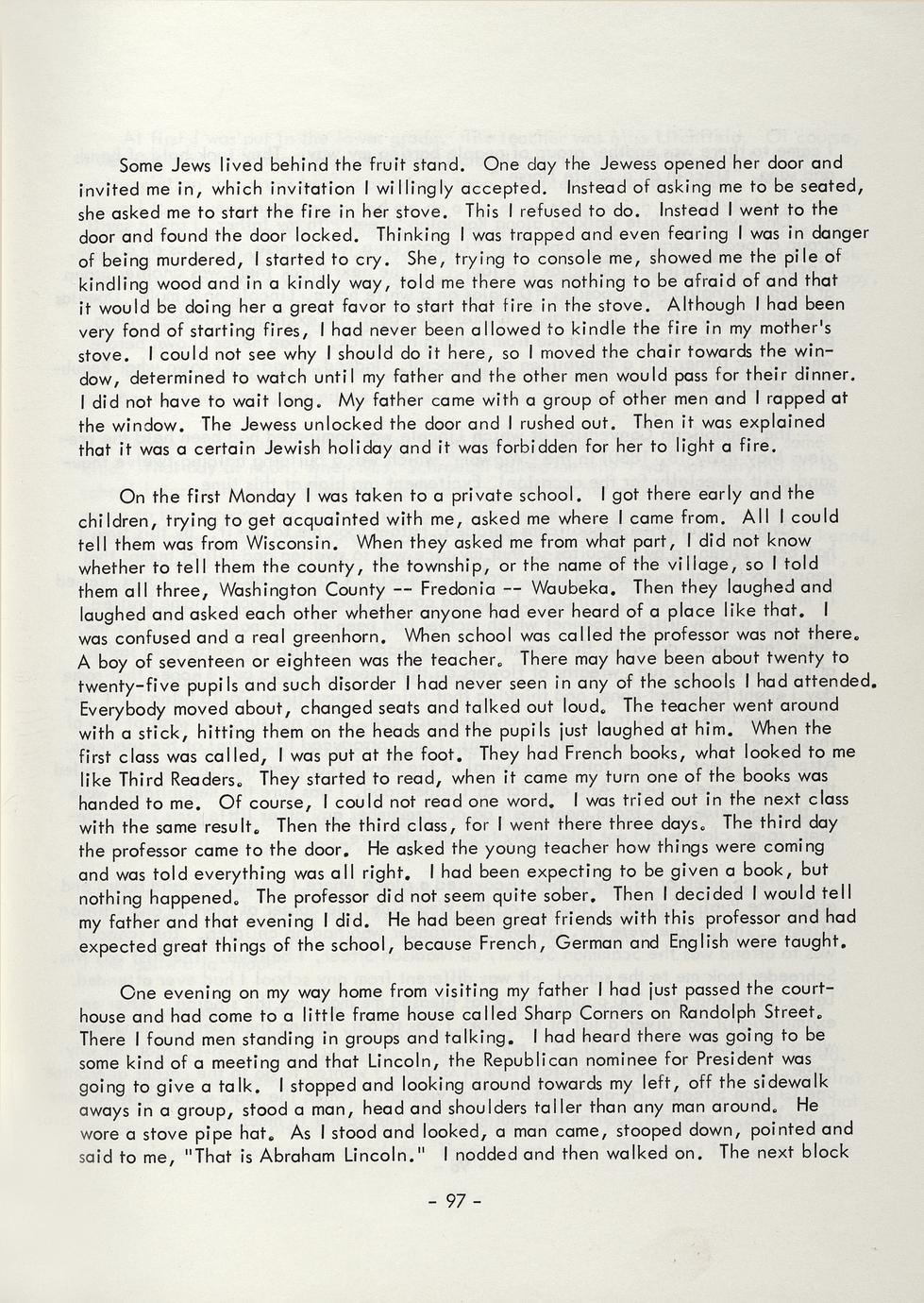 Some Jews lived behind the fruit stand. One day the Jewess opened her door and invited me in, which invitation I willingly accepted. Instead of asking me to be seated, she asked me to start the fire in her stove. This I refused to do. Instead I went to the door and found the door locked. Thinking I was trapped and even fearing I was in danger of being murdered, I started to cry. She, trying to console me, showed me the pile of kindling wood and in a kindly way, told me there was nothing to be afraid of and that it would be doing her a great favor to start that fire in the stove. Although I had been very fond of starting fires, I had never been allowed to kindle the fire in my mother's stove. I could not see why I should do it here, so I moved the chair towards the window, determined to watch until my father and the other men would pass for their dinner. I did not have to wait long. My father came with a group of other men and I rapped at the window. The Jewess unlocked the door and I rushed out. Then it was explained that it was a certain Jewish holiday and it was forbidden for her to light a fire.

On the first Monday I was taken to a private school. I got there early and the children, trying to get acquainted with me, asked me where I came from. All I could tell them was from Wisconsin. When they asked me from what part, I did not know whether to tell them the county, the township, or the name of the village, so I told them all three, Washington County -- Fredonia -- Waubeka. Then they laughed and laughed and asked each other whether anyone had ever heard of a place like that. I was confused and a real greenhorn. When school was called the professor was not there. A boy of seventeen or eighteen was the teacher. There may have been about twenty to twenty-five pupils and such disorder I had never seen in any of the schools I had attended. Everybody moved about, changed seats and talked out loud. The teacher went around with a stick, hitting them on the heads and the pupils just laughed at him. When the first class was called, I was put at the foot. They had French books, what looked to me like Third Readers. They started to read, when it came my turn one of the books was handed to me. Of course, I could not read one word. I was tried out in the next class with the same result. Then the third class, for I went there three days. The third day the professor came to the door. He asked the young teacher how things were coming and was told everything was all right. I had been expecting to be given a book, but nothing happened. The professor did not seem quite sober. Then I decided I would tell my father and that evening I did. He had been great friends with this professor and had expected great things of the school, because French, German and English were taught.

One evening on my way home from visiting my father I had just passed the courthouse and had come to a little frame house called Sharp Corners on Randolph Street. There I found men standing in groups and talking. I had heard there was going to be some kind of a meeting and that Lincoln, the Republican nominee for President was going to give a talk. I stopped and looking around towards my left, off the sidewalk aways in a group, stood a man, head and shoulders taller than any man around. He wore a stove pipe hat. As I stood and looked, a man came, stooped down, pointed and said to me, "That is Abraham Lincoln." I nodded and then walked on. The next block

- 97 -